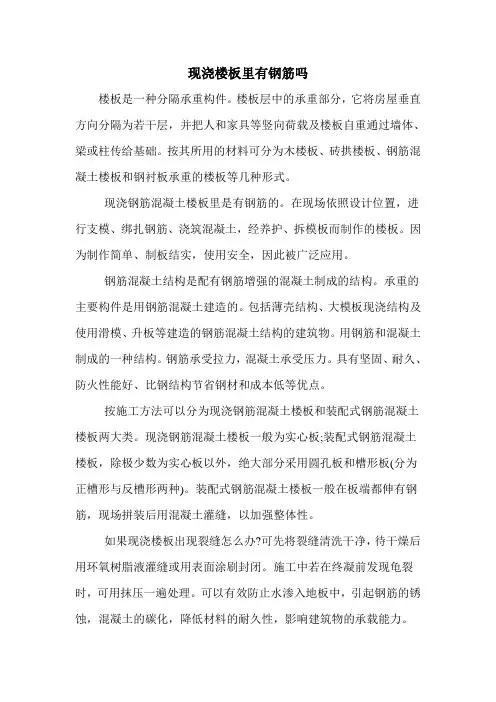 现浇楼板里有钢筋吗

楼板是一种分隔承重构件。楼板层中的承重部分，它将房屋垂直方向分隔为若干层，并把人和家具等竖向荷载及楼板自重通过墙体、梁或柱传给基础。按其所用的材料可分为木楼板、砖拱楼板、钢筋混凝土楼板和钢衬板承重的楼板等几种形式。

现浇钢筋混凝土楼板里是有钢筋的。在现场依照设计位置，进行支模、绑扎钢筋、浇筑混凝土，经养护、拆模板而制作的楼板。因为制作简单、制板结实，使用安全，因此被广泛应用。

钢筋混凝土结构是配有钢筋增强的混凝土制成的结构。承重的主要构件是用钢筋混凝土建造的。包括薄壳结构、大模板现浇结构及使用滑模、升板等建造的钢筋混凝土结构的建筑物。用钢筋和混凝土制成的一种结构。钢筋承受拉力，混凝土承受压力。具有坚固、耐久、防火性能好、比钢结构节省钢材和成本低等优点。

按施工方法可以分为现浇钢筋混凝土楼板和装配式钢筋混凝土楼板两大类。现浇钢筋混凝土楼板一般为实心板;装配式钢筋混凝土楼板，除极少数为实心板以外，绝大部分采用圆孔板和槽形板(分为正槽形与反槽形两种)。装配式钢筋混凝土楼板一般在板端都伸有钢筋，现场拼装后用混凝土灌缝，以加强整体性。

如果现浇楼板出现裂缝怎么办?可先将裂缝清洗干净，待干燥后用环氧树脂液灌缝或用表面涂刷封闭。施工中若在终凝前发现龟裂时，可用抹压一遍处理。可以有效防止水渗入地板中，引起钢筋的锈蚀，混凝土的碳化，降低材料的耐久性，影响建筑物的承载能力。